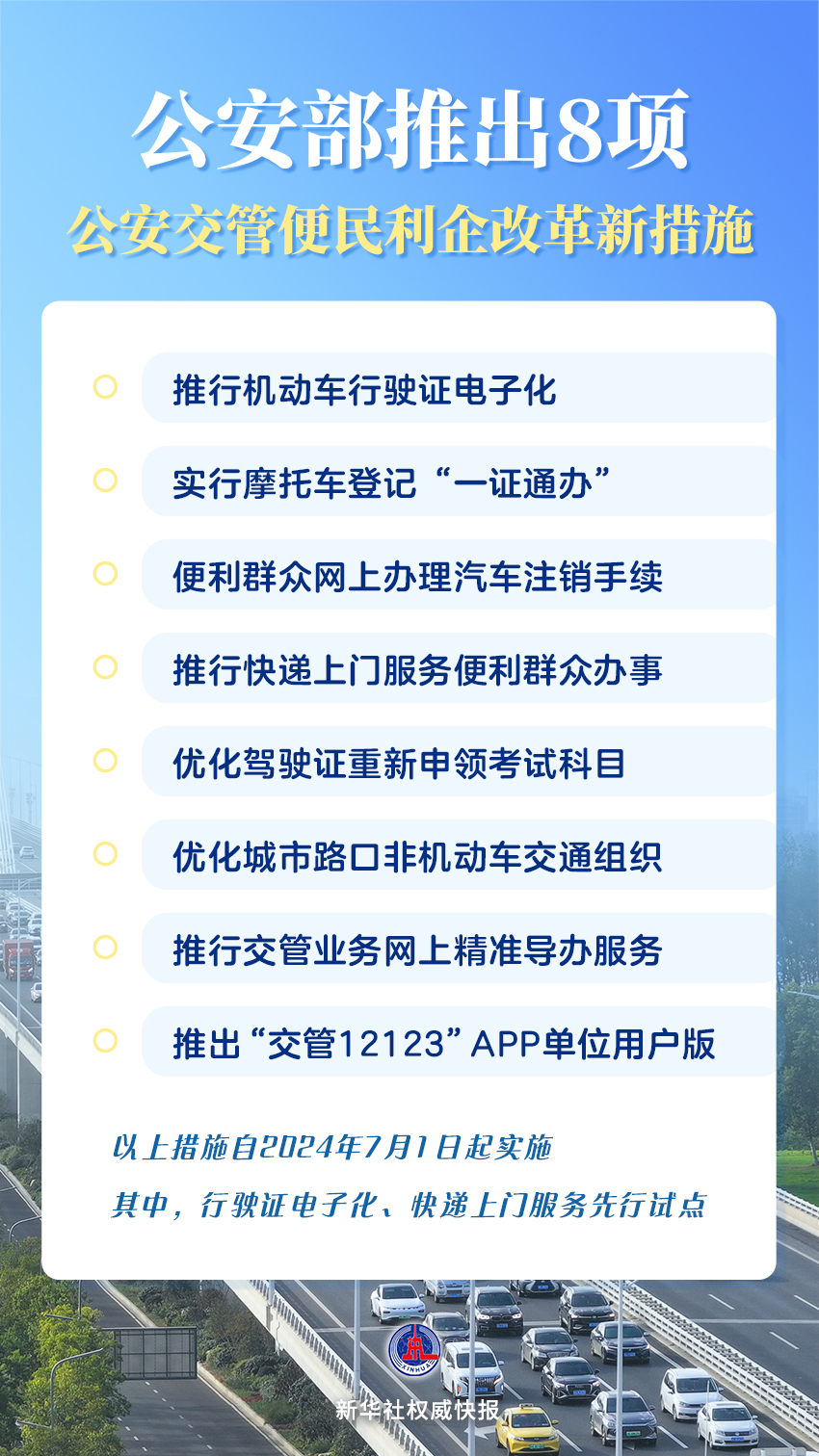 公安部推出8项
公安交管便民利企改革新措施

推行机动车行驶证电子化

实行摩托车登记“一证通办”

便利群众网上办理汽车注销手续

推行快递上门服务便利群众办事

优化驾驶证重新申领考试科目

优化城市路口非机动车交通组织

推行交管业务网上精准导办服务

推出“交管12123”APP单位用户版

以上措施自2024年7月1日起实施

其中，行驶证电子化、快递上门服务先行试点

XINHUA

新华社权威快报